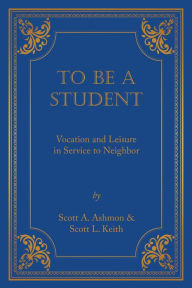 TO BE A STUDENT

Vocation and Leisure in Service to Neighbor

by

Scott A. Ashmon & Scott L. Keith